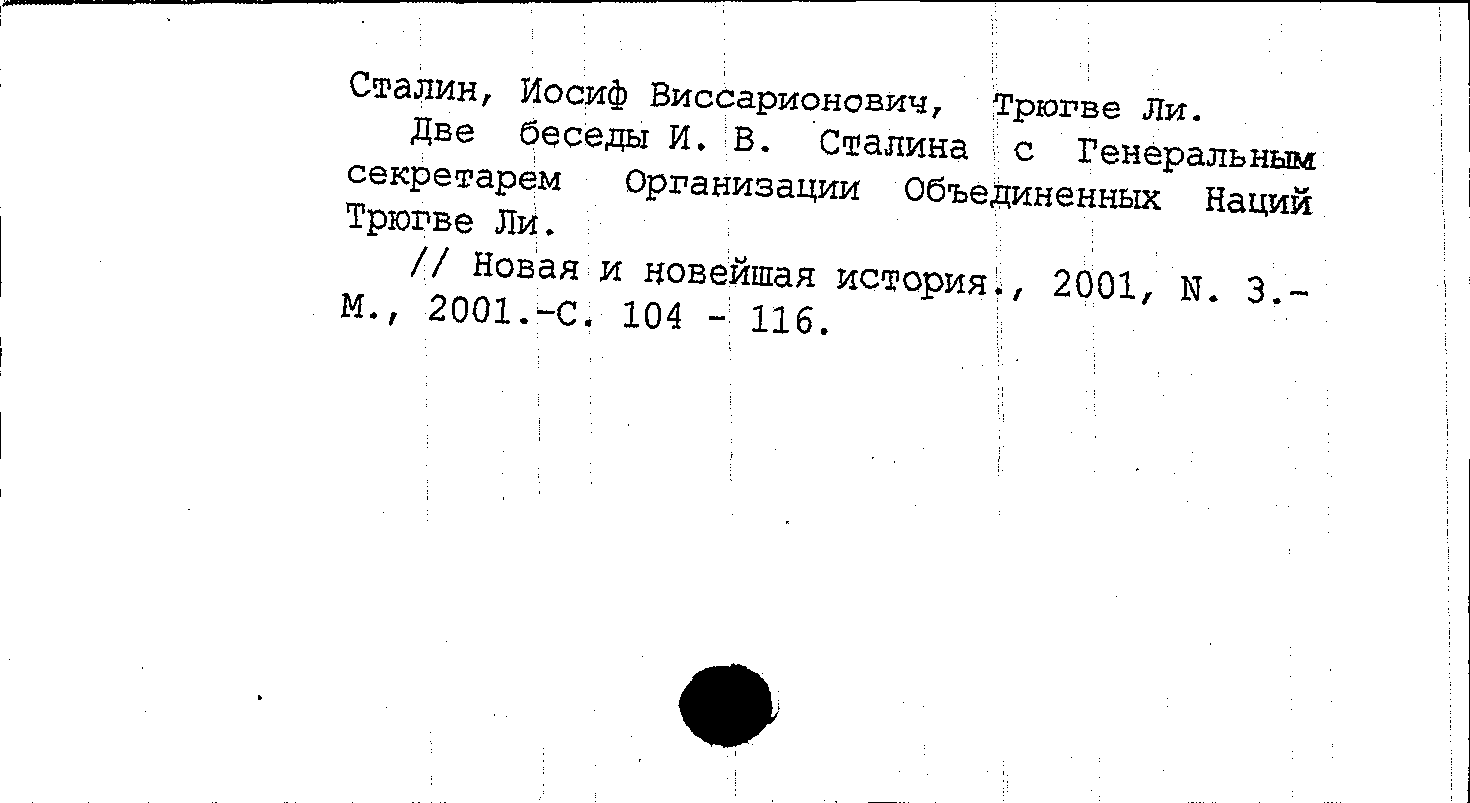 Сталин, Иосиф Виссарионович, Трюгве Ли.
Две беседы И. В. Сталина с Генеральным секретарем Организации Объединенных Наций Трюгве Ли.
// Новая и новейшая история., 2001, N. 3.- М., 2001.-С. 104 - 116.